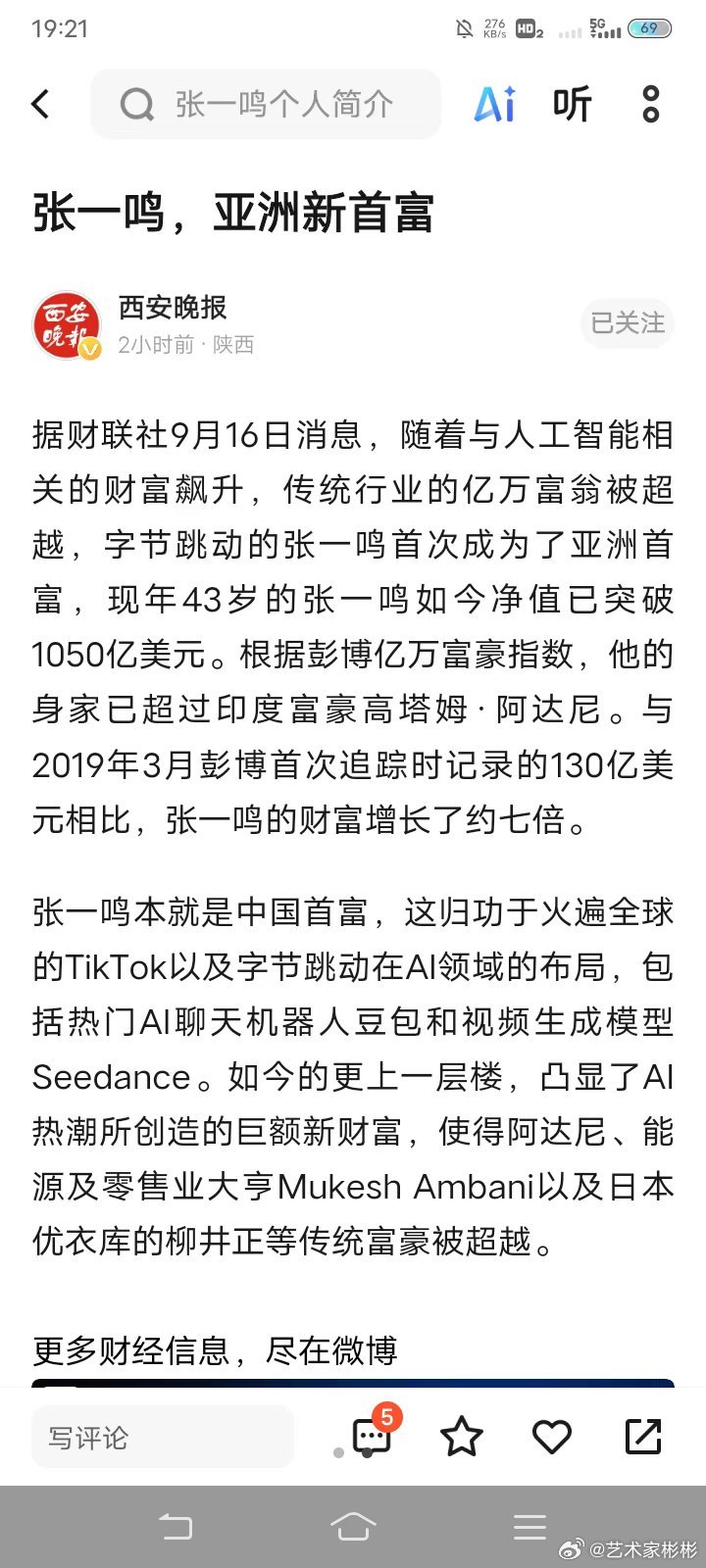 19:21 276 KB/s HD2 5G 69

张一鸣个人简介 Ai 听

张一鸣，亚洲新首富

西安晚报
西安晚报
2小时前 · 陕西
已关注

据财联社9月16日消息，随着与人工智能相关的财富飙升，传统行业的亿万富翁被超越，字节跳动的张一鸣首次成为了亚洲首富，现年43岁的张一鸣如今净值已突破1050亿美元。根据彭博亿万富豪指数，他的身家已超过印度富豪高塔姆·阿达尼。与2019年3月彭博首次追踪时记录的130亿美元相比，张一鸣的财富增长了约七倍。

张一鸣本就是中国首富，这归功于火遍全球的TikTok以及字节跳动在AI领域的布局，包括热门AI聊天机器人豆包和视频生成模型Seedance。如今的更上一层楼，凸显了AI热潮所创造的巨额新财富，使得阿达尼、能源及零售业大亨Mukesh Ambani以及日本优衣库的柳井正等传统富豪被超越。

更多财经信息，尽在微博

写评论 5

@艺术家彬彬